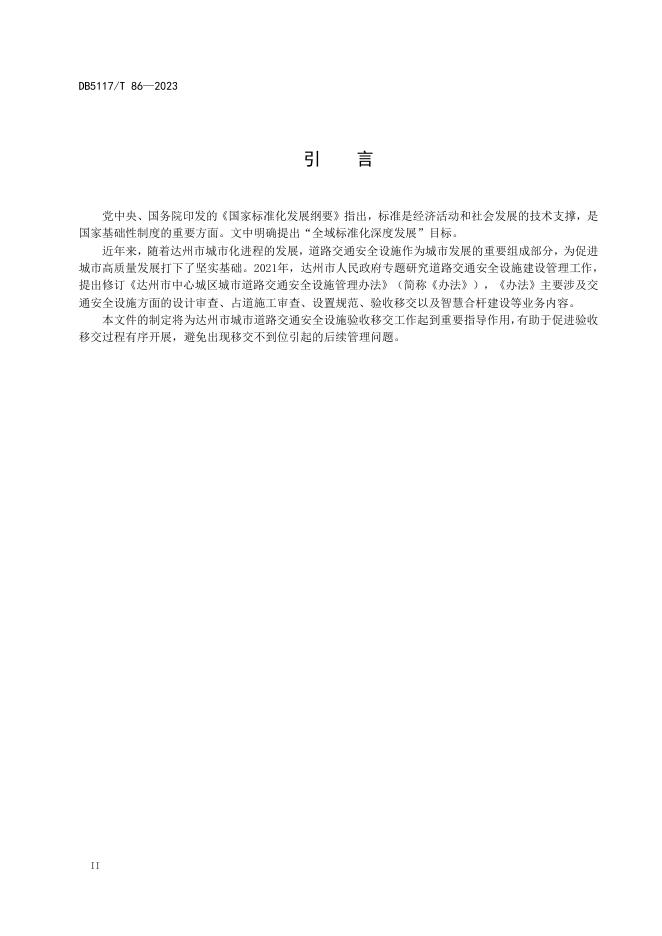 DB5117/T 86—2023

引　言

党中央、国务院印发的《国家标准化发展纲要》指出，标准是经济活动和社会发展的技术支撑，是国家基础性制度的重要方面。文中明确提出“全域标准化深度发展”目标。

近年来，随着达州市城市化进程的发展，道路交通安全设施作为城市发展的重要组成部分，为促进城市高质量发展打下了坚实基础。2021年，达州市人民政府专题研究道路交通安全设施建设管理工作，提出修订《达州市中心城区城市道路交通安全设施管理办法》（简称《办法》），《办法》主要涉及交通安全设施方面的设计审查、占道施工审查、设置规范、验收移交以及智慧合杆建设等业务内容。

本文件的制定将为达州市城市道路交通安全设施验收移交工作起到重要指导作用，有助于促进验收移交过程有序开展，避免出现移交不到位引起的后续管理问题。

II